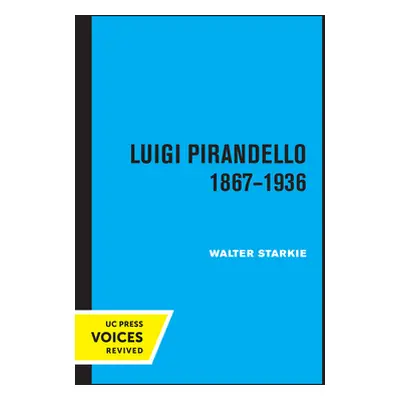 LUIGI PIRANDELLO
1867–1936

WALTER STARKIE

UC PRESS
VOICES
REVIVED